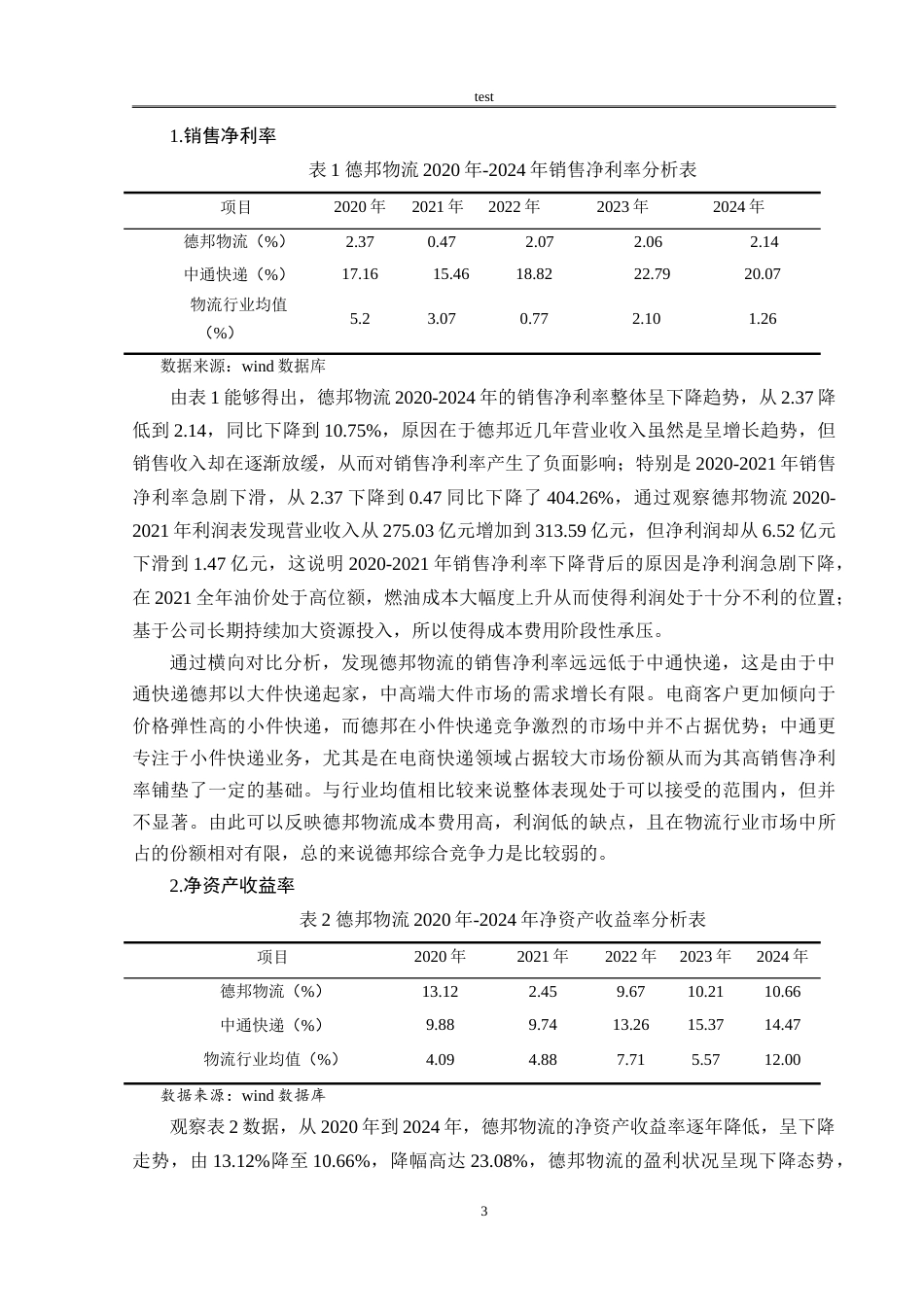 test

1.销售净利率

表 1 德邦物流 2020 年-2024 年销售净利率分析表

| 项目 | 2020 年 | 2021 年 | 2022 年 | 2023 年 | 2024 年 |
|---|---|---|---|---|---|
| 德邦物流（%） | 2.37 | 0.47 | 2.07 | 2.06 | 2.14 |
| 中通快递（%） | 17.16 | 15.46 | 18.82 | 22.79 | 20.07 |
| 物流行业均值（%） | 5.2 | 3.07 | 0.77 | 2.10 | 1.26 |

数据来源：wind 数据库

由表 1 能够得出，德邦物流 2020-2024 年的销售净利率整体呈下降趋势，从 2.37 降低到 2.14，同比下降到 10.75%，原因在于德邦近几年营业收入虽然是呈增长趋势，但销售收入却在逐渐放缓，从而对销售净利率产生了负面影响；特别是 2020-2021 年销售净利率急剧下滑，从 2.37 下降到 0.47 同比下降了 404.26%，通过观察德邦物流 2020-2021 年利润表发现营业收入从 275.03 亿元增加到 313.59 亿元，但净利润却从 6.52 亿元下滑到 1.47 亿元，这说明 2020-2021 年销售净利率下降背后的原因是净利润急剧下降，在 2021 全年油价处于高位额，燃油成本大幅度上升从而使得利润处于十分不利的位置；基于公司长期持续加大资源投入，所以使得成本费用阶段性承压。

通过横向对比分析，发现德邦物流的销售净利率远远低于中通快递，这是由于中通快递德邦以大件快递起家，中高端大件市场的需求增长有限。电商客户更加倾向于价格弹性高的小件快递，而德邦在小件快递竞争激烈的市场中并不占据优势；中通更专注于小件快递业务，尤其是在电商快递领域占据较大市场份额从而为其高销售净利率铺垫了一定的基础。与行业均值相比较来说整体表现处于可以接受的范围内，但并不显著。由此可以反映德邦物流成本费用高，利润低的缺点，且在物流行业市场中所占的份额相对有限，总的来说德邦综合竞争力是比较弱的。

2.净资产收益率

表 2 德邦物流 2020 年-2024 年净资产收益率分析表

| 项目 | 2020 年 | 2021 年 | 2022 年 | 2023 年 | 2024 年 |
|---|---|---|---|---|---|
| 德邦物流（%） | 13.12 | 2.45 | 9.67 | 10.21 | 10.66 |
| 中通快递（%） | 9.88 | 9.74 | 13.26 | 15.37 | 14.47 |
| 物流行业均值（%） | 4.09 | 4.88 | 7.71 | 5.57 | 12.00 |

数据来源：wind 数据库

观察表 2 数据，从 2020 年到 2024 年，德邦物流的净资产收益率逐年降低，呈下降走势，由 13.12%降至 10.66%，降幅高达 23.08%，德邦物流的盈利状况呈现下降态势，

3